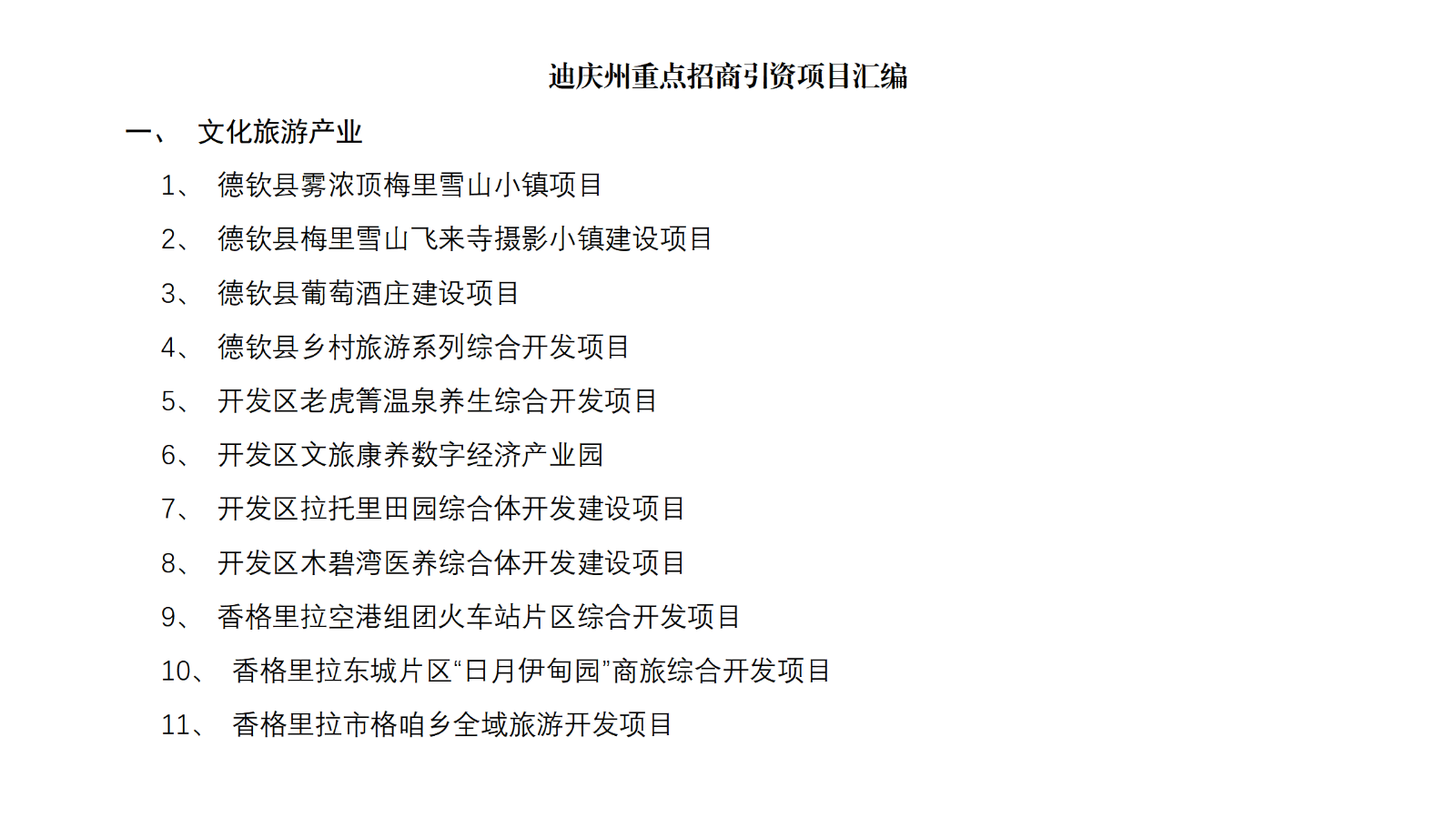 迪庆州重点招商引资项目汇编

一、 文化旅游产业

1、 德钦县雾浓顶梅里雪山小镇项目

2、 德钦县梅里雪山飞来寺摄影小镇建设项目

3、 德钦县葡萄酒庄建设项目

4、 德钦县乡村旅游系列综合开发项目

5、 开发区老虎箐温泉养生综合开发项目

6、 开发区文旅康养数字经济产业园

7、 开发区拉托里田园综合体开发建设项目

8、 开发区木碧湾医养综合体开发建设项目

9、 香格里拉空港组团火车站片区综合开发项目

10、 香格里拉东城片区“日月伊甸园”商旅综合开发项目

11、 香格里拉市格咱乡全域旅游开发项目